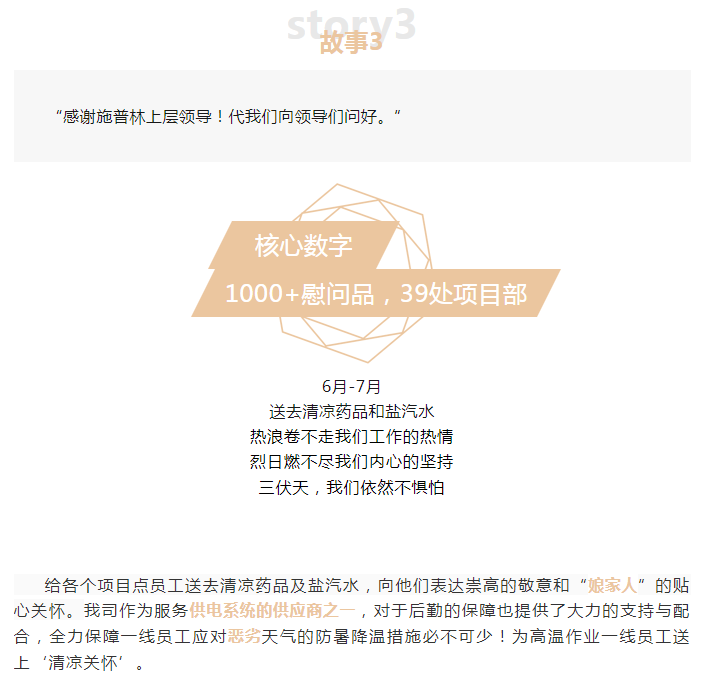 story3
故事3

“感谢施普林上层领导！代我们向领导们问好。”

核心数字

1000+慰问品，39处项目部

6月-7月
送去清凉药品和盐汽水
热浪卷不走我们工作的热情
烈日燃不尽我们内心的坚持
三伏天，我们依然不惧怕

给各个项目点员工送去清凉药品及盐汽水，向他们表达崇高的敬意和“娘家人”的贴心关怀。我司作为服务供电系统的供应商之一，对于后勤的保障也提供了大力的支持与配合，全力保障一线员工应对恶劣天气的防暑降温措施必不可少！为高温作业一线员工送上‘清凉关怀’。